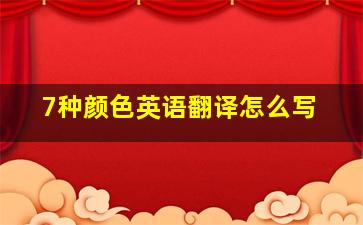 7种颜色英语翻译怎么写